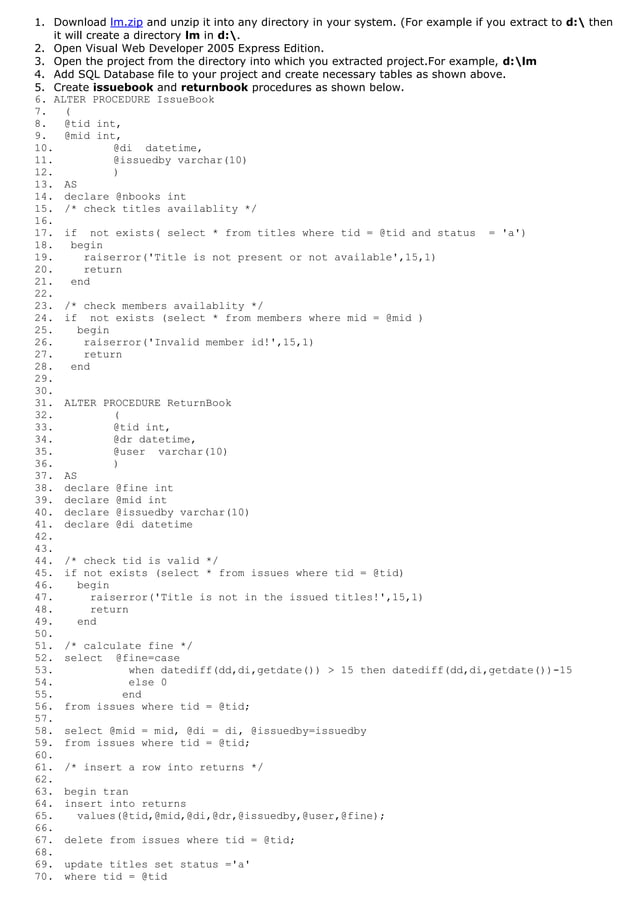 1. Download lm.zip and unzip it into any directory in your system. (For example if you extract to d:\ then it will create a directory lm in d:\.
2. Open Visual Web Developer 2005 Express Edition.
3. Open the project from the directory into which you extracted project.For example, d:\lm
4. Add SQL Database file to your project and create necessary tables as shown above.
5. Create issuebook and returnbook procedures as shown below.
6. ALTER PROCEDURE IssueBook
7. (
8. @tid int,
9. @mid int,
10. @di datetime,
11. @issuedby varchar(10)
12. )
13. AS
14. declare @nbooks int
15. /* check titles availablity */
16.
17. if not exists( select * from titles where tid = @tid and status = 'a')
18. begin
19. raiserror('Title is not present or not available',15,1)
20. return
21. end
22.
23. /* check members availablity */
24. if not exists (select * from members where mid = @mid )
25. begin
26. raiserror('Invalid member id!',15,1)
27. return
28. end
29.
30.
31. ALTER PROCEDURE ReturnBook
32. (
33. @tid int,
34. @dr datetime,
35. @user varchar(10)
36. )
37. AS
38. declare @fine int
39. declare @mid int
40. declare @issuedby varchar(10)
41. declare @di datetime
42.
43.
44. /* check tid is valid */
45. if not exists (select * from issues where tid = @tid)
46. begin
47. raiserror('Title is not in the issued titles!',15,1)
48. return
49. end
50.
51. /* calculate fine */
52. select @fine=case
53. when datediff(dd,di,getdate()) > 15 then datediff(dd,di,getdate())-15
54. else 0
55. end
56. from issues where tid = @tid;
57.
58. select @mid = mid, @di = di, @issuedby=issuedby
59. from issues where tid = @tid;
60.
61. /* insert a row into returns */
62.
63. begin tran
64. insert into returns
65. values(@tid,@mid,@di,@dr,@issuedby,@user,@fine);
66.
67. delete from issues where tid = @tid;
68.
69. update titles set status ='a'
70. where tid = @tid